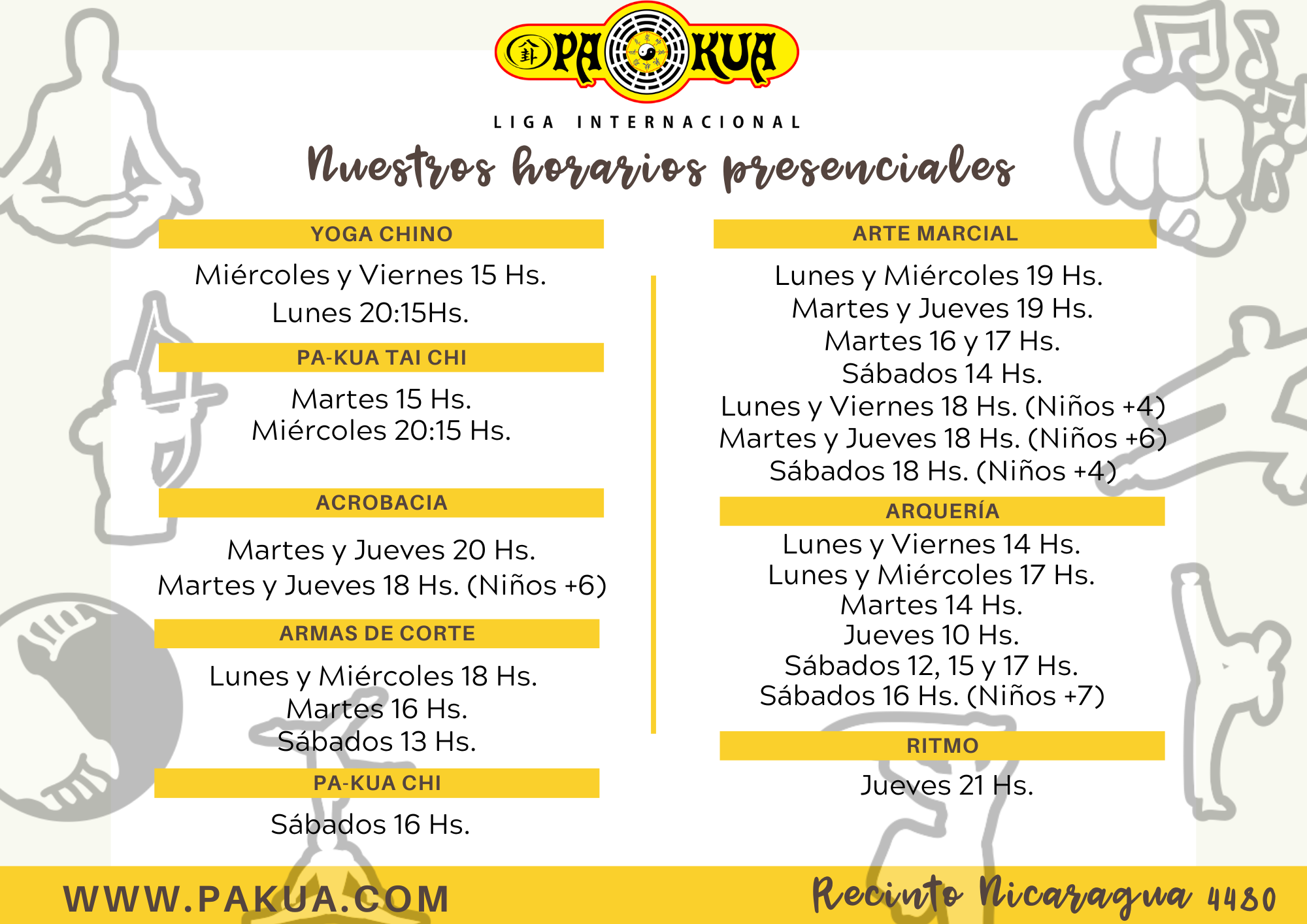 PA KUA

LIGA INTERNACIONAL

Nuestros horarios presenciales

YOGA CHINO

Miércoles y Viernes 15 Hs.
Lunes 20:15Hs.

PA-KUA TAI CHI

Martes 15 Hs.
Miércoles 20:15 Hs.

ACROBACIA

Martes y Jueves 20 Hs.
Martes y Jueves 18 Hs. (Niños +6)

ARMAS DE CORTE

Lunes y Miércoles 18 Hs.
Martes 16 Hs.
Sábados 13 Hs.

PA-KUA CHI

Sábados 16 Hs.

ARTE MARCIAL

Lunes y Miércoles 19 Hs.
Martes y Jueves 19 Hs.
Martes 16 y 17 Hs.
Sábados 14 Hs.
Lunes y Viernes 18 Hs. (Niños +4)
Martes y Jueves 18 Hs. (Niños +6)
Sábados 18 Hs. (Niños +4)

ARQUERÍA

Lunes y Viernes 14 Hs.
Lunes y Miércoles 17 Hs.
Martes 14 Hs.
Jueves 10 Hs.
Sábados 12, 15 y 17 Hs.
Sábados 16 Hs. (Niños +7)

RITMO

Jueves 21 Hs.

WWW.PAKUA.COM

Recinto Nicaragua 4480